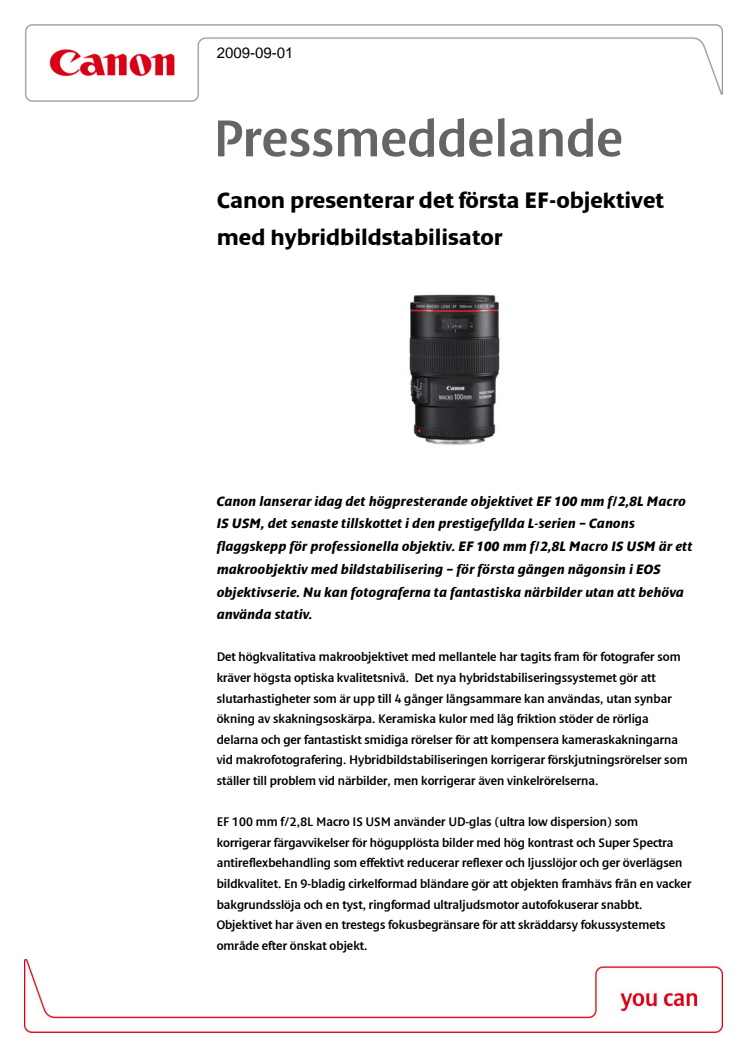 Canon

2009-09-01

Pressmeddelande

Canon presenterar det första EF-objektivet med hybridbildstabilisator

Canon

MACRO 100mm

Canon lanserar idag det högpresterande objektivet EF 100 mm f/2,8L Macro IS USM, det senaste tillskottet i den prestigefyllda L-serien – Canons flaggskepp för professionella objektiv. EF 100 mm f/2,8L Macro IS USM är ett makroobjektiv med bildstabilisering – för första gången någonsin i EOS objektivserie. Nu kan fotograferna ta fantastiska närbilder utan att behöva använda stativ.

Det högkvalitativa makroobjektivet med mellantele har tagits fram för fotografer som kräver högsta optiska kvalitetsnivå. Det nya hybridstabiliseringssystemet gör att slutarhastigheter som är upp till 4 gånger långsammare kan användas, utan synbar ökning av skakningsoskärpa. Keramiska kulor med låg friktion stöder de rörliga delarna och ger fantastiskt smidiga rörelser för att kompensera kameraskakningarna vid makrofotografering. Hybridbildstabiliseringen korrigerar förskjutningsrörelser som ställer till problem vid närbilder, men korrigerar även vinkelrörelserna.

EF 100 mm f/2,8L Macro IS USM använder UD-glas (ultra low dispersion) som korrigerar färgavvikelser för högupplösta bilder med hög kontrast och Super Spectra antireflexbehandling som effektivt reducerar reflexer och ljusslöjor och ger överlägsen bildkvalitet. En 9-bladig cirkelformad bländare gör att objekten framhävs från en vacker bakgrundsslöja och en tyst, ringformad ultraljudsmotor autofokuserar snabbt. Objektivet har även en trestegs fokusbegränsare för att skräddarsy fokussystemets område efter önskat objekt.

you can